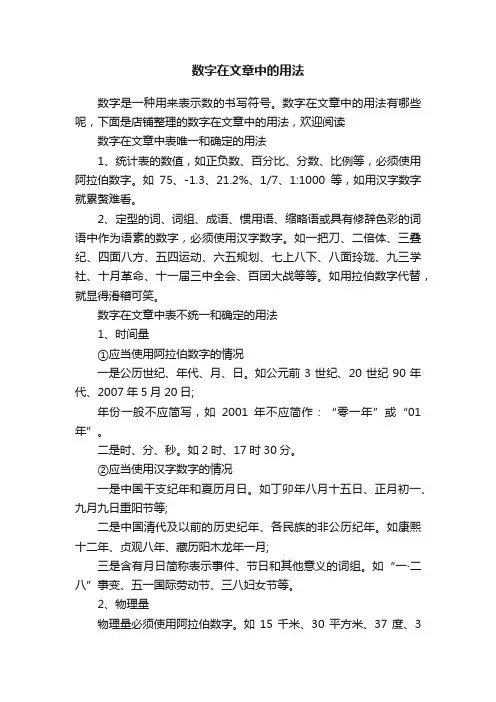 数字在文章中的用法

数字是一种用来表示数的书写符号。数字在文章中的用法有哪些呢，下面是店铺整理的数字在文章中的用法，欢迎阅读

数字在文章中表唯一和确定的用法

1、统计表的数值，如正负数、百分比、分数、比例等，必须使用阿拉伯数字。如 75、-1.3、21.2%、1/7、1:1000 等，如用汉字数字就累赘难看。

2、定型的词、词组、成语、惯用语、缩略语或具有修辞色彩的词语中作为语素的数字，必须使用汉字数字。如一把刀、二倍体、三叠纪、四面八方、五四运动、六五规划、七上八下、八面玲珑、九三学社、十月革命、十一届三中全会、百团大战等等。如用拉伯数字代替，就显得滑稽可笑。

数字在文章中表不统一和确定的用法

1、时间量

①应当使用阿拉伯数字的情况

一是公历世纪、年代、月、日。如公元前 3 世纪、20 世纪 90 年代、2007 年 5 月 20 日;

年份一般不应简写，如 2001 年不应简作：“零一年”或“01 年”。

二是时、分、秒。如 2 时、17 时 30 分。

②应当使用汉字数字的情况

一是中国干支纪年和夏历月日。如丁卯年八月十五日、正月初一、九月九日重阳节等;

二是中国清代及以前的历史纪年、各民族的非公历纪年。如康熙十二年、贞观八年、藏历阳木龙年一月;

三是含有月日简称表示事件、节日和其他意义的词组。如“一·二八”事变、五一国际劳动节、三八妇女节等。

2、物理量

物理量必须使用阿拉伯数字。如 15 千米、30 平方米、37 度、3